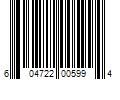 6 04722 00599 4